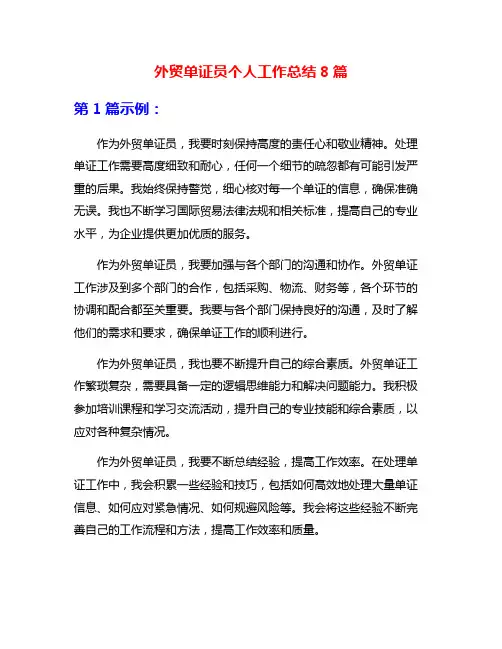 外贸单证员个人工作总结 8 篇

第 1 篇示例：

作为外贸单证员，我要时刻保持高度的责任心和敬业精神。处理单证工作需要高度细致和耐心，任何一个细节的疏忽都有可能引发严重的后果。我始终保持警觉，细心核对每一个单证的信息，确保准确无误。我也不断学习国际贸易法律法规和相关标准，提高自己的专业水平，为企业提供更加优质的服务。

作为外贸单证员，我要加强与各个部门的沟通和协作。外贸单证工作涉及到多个部门的合作，包括采购、物流、财务等，各个环节的协调和配合都至关重要。我要与各个部门保持良好的沟通，及时了解他们的需求和要求，确保单证工作的顺利进行。

作为外贸单证员，我也要不断提升自己的综合素质。外贸单证工作繁琐复杂，需要具备一定的逻辑思维能力和解决问题能力。我积极参加培训课程和学习交流活动，提升自己的专业技能和综合素质，以应对各种复杂情况。

作为外贸单证员，我要不断总结经验，提高工作效率。在处理单证工作中，我会积累一些经验和技巧，包括如何高效地处理大量单证信息、如何应对紧急情况、如何规避风险等。我会将这些经验不断完善自己的工作流程和方法，提高工作效率和质量。